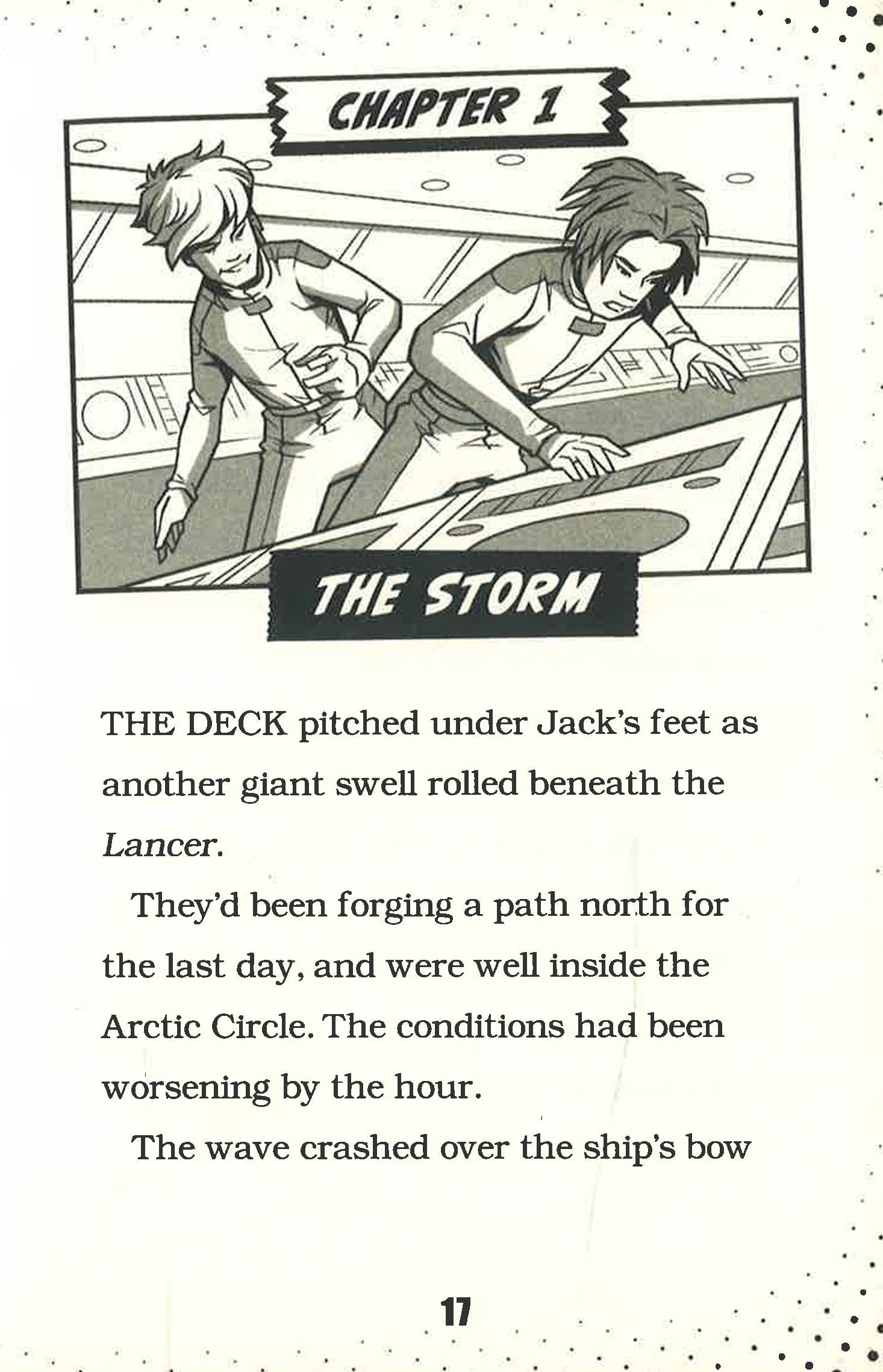 CHAPTER 1

THE STORM

THE DECK pitched under Jack's feet as another giant swell rolled beneath the Lancer.

They'd been forging a path north for the last day, and were well inside the Arctic Circle. The conditions had been worsening by the hour.

The wave crashed over the ship's bow

17